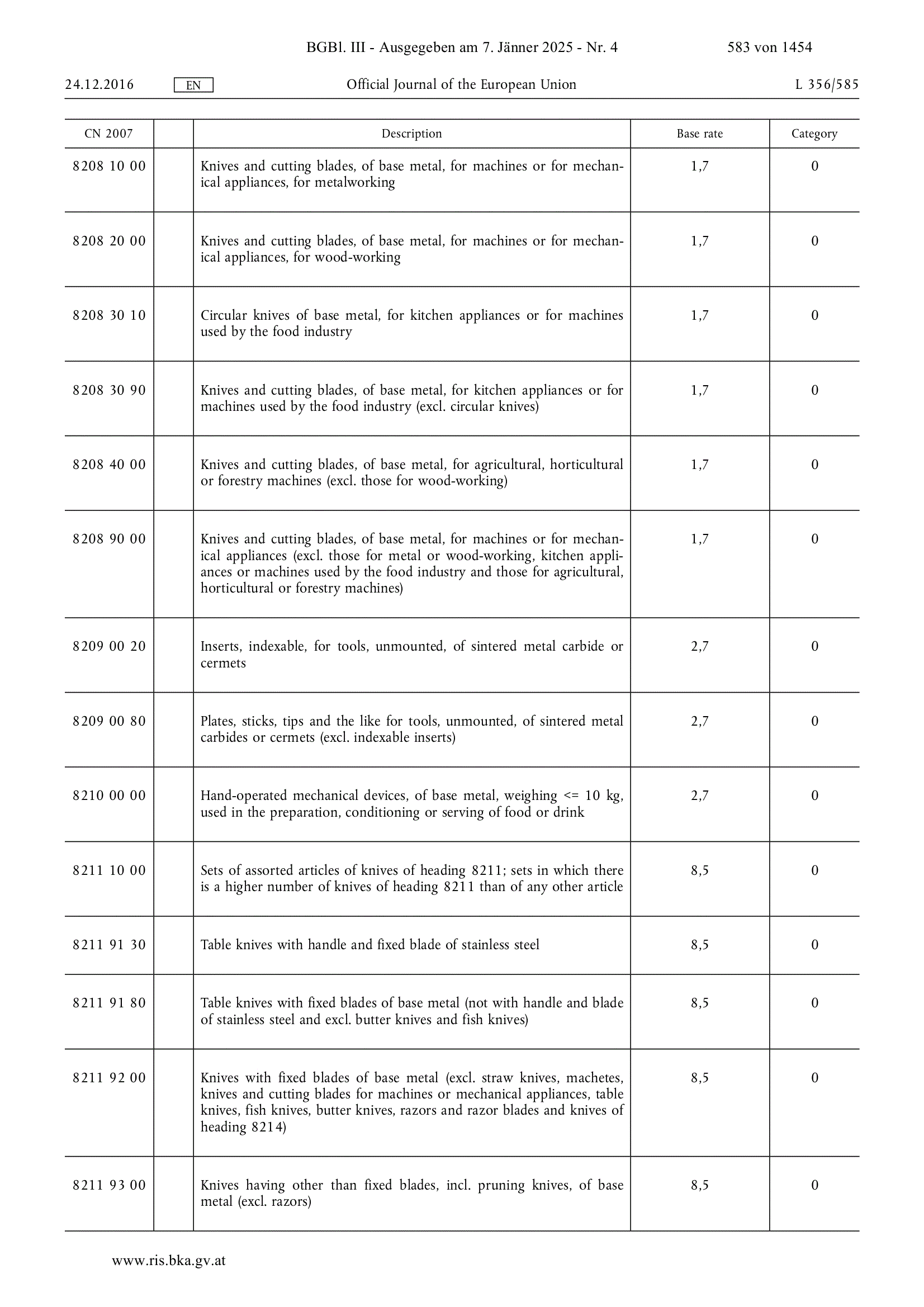 BGBl. III - Ausgegeben am 7. Jänner 2025 - Nr. 4 583 von 1454

24.12.2016 EN Official Journal of the European Union L 356/585

| CN 2007 | | Description | Base rate | Category |
|---|---|---|---|---|
| 8208 10 00 | | Knives and cutting blades, of base metal, for machines or for mechanical appliances, for metalworking | 1,7 | 0 |
| 8208 20 00 | | Knives and cutting blades, of base metal, for machines or for mechanical appliances, for wood-working | 1,7 | 0 |
| 8208 30 10 | | Circular knives of base metal, for kitchen appliances or for machines used by the food industry | 1,7 | 0 |
| 8208 30 90 | | Knives and cutting blades, of base metal, for kitchen appliances or for machines used by the food industry (excl. circular knives) | 1,7 | 0 |
| 8208 40 00 | | Knives and cutting blades, of base metal, for agricultural, horticultural or forestry machines (excl. those for wood-working) | 1,7 | 0 |
| 8208 90 00 | | Knives and cutting blades, of base metal, for machines or for mechanical appliances (excl. those for metal or wood-working, kitchen appliances or machines used by the food industry and those for agricultural, horticultural or forestry machines) | 1,7 | 0 |
| 8209 00 20 | | Inserts, indexable, for tools, unmounted, of sintered metal carbide or cermets | 2,7 | 0 |
| 8209 00 80 | | Plates, sticks, tips and the like for tools, unmounted, of sintered metal carbides or cermets (excl. indexable inserts) | 2,7 | 0 |
| 8210 00 00 | | Hand-operated mechanical devices, of base metal, weighing <= 10 kg, used in the preparation, conditioning or serving of food or drink | 2,7 | 0 |
| 8211 10 00 | | Sets of assorted articles of knives of heading 8211; sets in which there is a higher number of knives of heading 8211 than of any other article | 8,5 | 0 |
| 8211 91 30 | | Table knives with handle and fixed blade of stainless steel | 8,5 | 0 |
| 8211 91 80 | | Table knives with fixed blades of base metal (not with handle and blade of stainless steel and excl. butter knives and fish knives) | 8,5 | 0 |
| 8211 92 00 | | Knives with fixed blades of base metal (excl. straw knives, machetes, knives and cutting blades for machines or mechanical appliances, table knives, fish knives, butter knives, razors and razor blades and knives of heading 8214) | 8,5 | 0 |
| 8211 93 00 | | Knives having other than fixed blades, incl. pruning knives, of base metal (excl. razors) | 8,5 | 0 |

www.ris.bka.gv.at